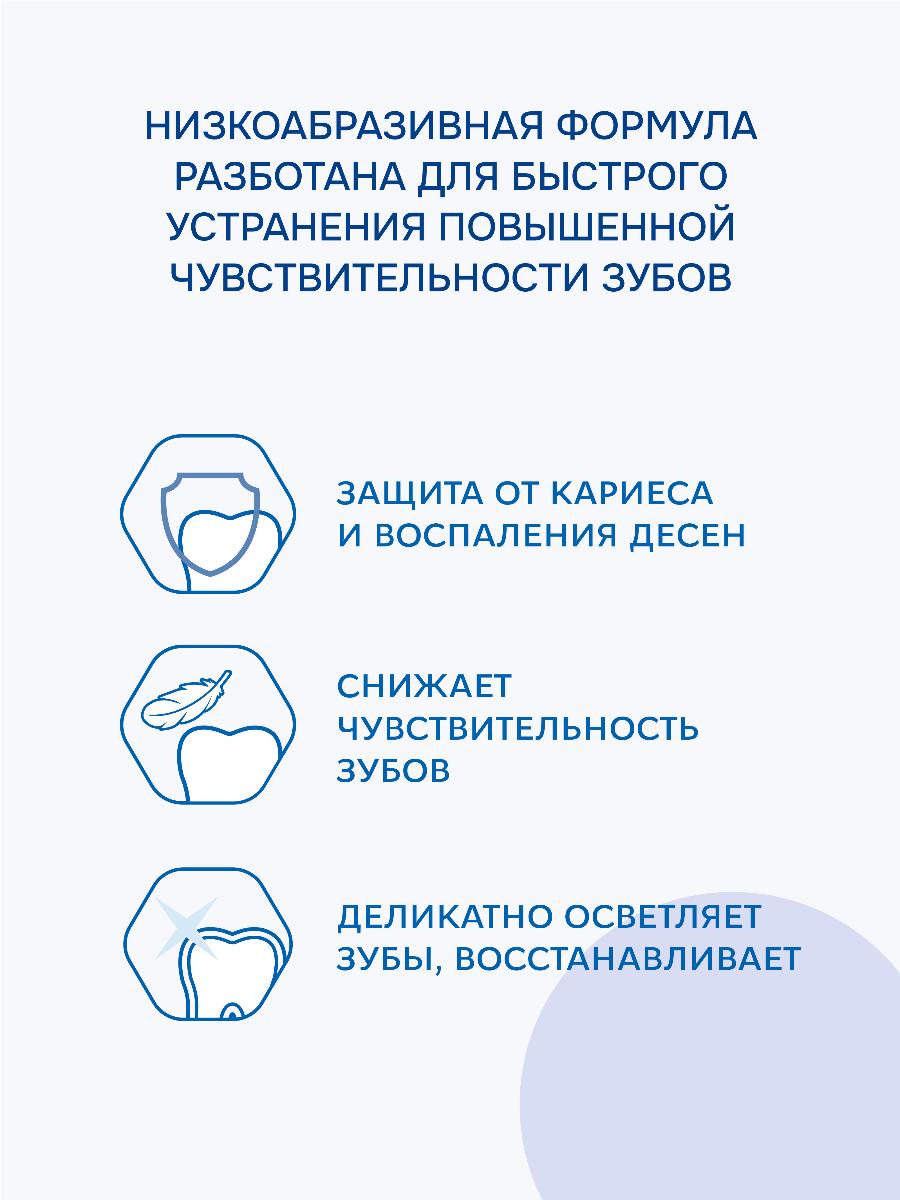 НИЗКОАБРАЗИВНАЯ ФОРМУЛА РАЗБОТАНА ДЛЯ БЫСТРОГО УСТРАНЕНИЯ ПОВЫШЕННОЙ ЧУВСТВИТЕЛЬНОСТИ ЗУБОВ

ЗАЩИТА ОТ КАРИЕСА И ВОСПАЛЕНИЯ ДЕСЕН

СНИЖАЕТ ЧУВСТВИТЕЛЬНОСТЬ ЗУБОВ

ДЕЛИКАТНО ОСВЕТЛЯЕТ ЗУБЫ, ВОССТАНАВЛИВАЕТ